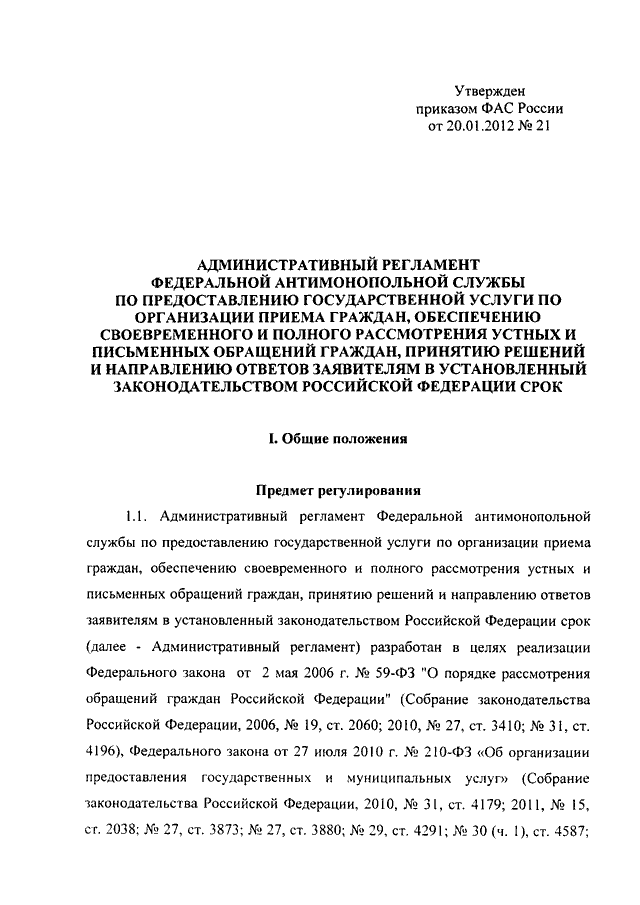 Утвержден
приказом ФАС России
от 20.01.2012 № 21

АДМИНИСТРАТИВНЫЙ РЕГЛАМЕНТ
ФЕДЕРАЛЬНОЙ АНТИМОНОПОЛЬНОЙ СЛУЖБЫ
ПО ПРЕДОСТАВЛЕНИЮ ГОСУДАРСТВЕННОЙ УСЛУГИ ПО ОРГАНИЗАЦИИ ПРИЕМА ГРАЖДАН, ОБЕСПЕЧЕНИЮ СВОЕВРЕМЕННОГО И ПОЛНОГО РАССМОТРЕНИЯ УСТНЫХ И ПИСЬМЕННЫХ ОБРАЩЕНИЙ ГРАЖДАН, ПРИНЯТИЮ РЕШЕНИЙ И НАПРАВЛЕНИЮ ОТВЕТОВ ЗАЯВИТЕЛЯМ В УСТАНОВЛЕННЫЙ ЗАКОНОДАТЕЛЬСТВОМ РОССИЙСКОЙ ФЕДЕРАЦИИ СРОК

I. Общие положения

Предмет регулирования

1.1. Административный регламент Федеральной антимонопольной службы по предоставлению государственной услуги по организации приема граждан, обеспечению своевременного и полного рассмотрения устных и письменных обращений граждан, принятию решений и направлению ответов заявителям в установленный законодательством Российской Федерации срок (далее - Административный регламент) разработан в целях реализации Федерального закона от 2 мая 2006 г. № 59-ФЗ "О порядке рассмотрения обращений граждан Российской Федерации" (Собрание законодательства Российской Федерации, 2006, № 19, ст. 2060; 2010, № 27, ст. 3410; № 31, ст. 4196), Федерального закона от 27 июля 2010 г. № 210-ФЗ «Об организации предоставления государственных и муниципальных услуг» (Собрание законодательства Российской Федерации, 2010, № 31, ст. 4179; 2011, № 15, ст. 2038; № 27, ст. 3873; № 27, ст. 3880; № 29, ст. 4291; № 30 (ч. 1), ст. 4587;